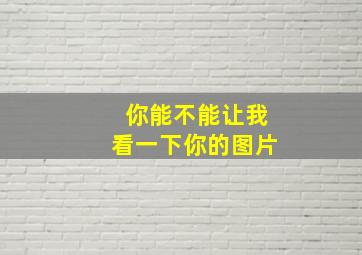 你能不能让我
看一下你的图片